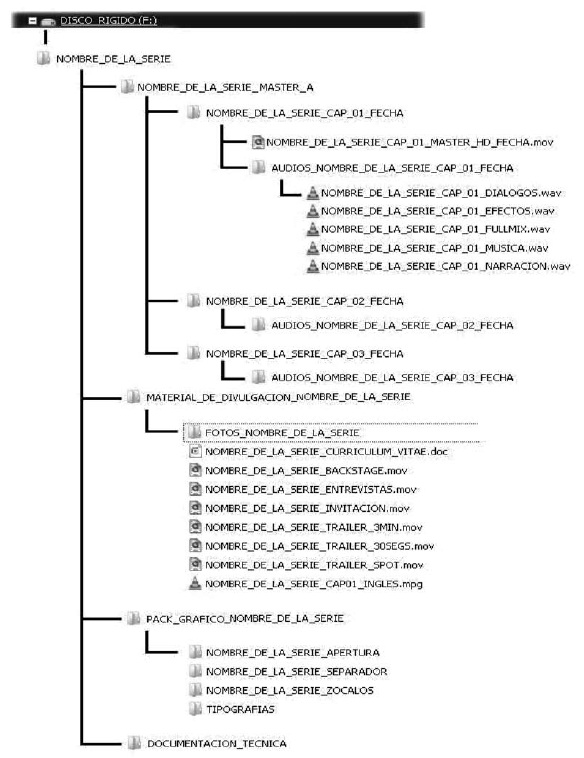 DISCO_RIGIDO (F:)

NOMBRE_DE_LA_SERIE

NOMBRE_DE_LA_SERIE_MASTER_A

NOMBRE_DE_LA_SERIE_CAP_01_FECHA

NOMBRE_DE_LA_SERIE_CAP_01_MASTER_HD_FECHA.mov

AUDIOS_NOMBRE_DE_LA_SERIE_CAP_01_FECHA

NOMBRE_DE_LA_SERIE_CAP_01_DIALOGOS.wav
NOMBRE_DE_LA_SERIE_CAP_01_EFECTOS.wav
NOMBRE_DE_LA_SERIE_CAP_01_FULLMIX.wav
NOMBRE_DE_LA_SERIE_CAP_01_MUSICA.wav
NOMBRE_DE_LA_SERIE_CAP_01_NARRACION.wav

NOMBRE_DE_LA_SERIE_CAP_02_FECHA

AUDIOS_NOMBRE_DE_LA_SERIE_CAP_02_FECHA

NOMBRE_DE_LA_SERIE_CAP_03_FECHA

AUDIOS_NOMBRE_DE_LA_SERIE_CAP_03_FECHA

MATERIAL_DE_DIVULGACION_NOMBRE_DE_LA_SERIE

FOTOS_NOMBRE_DE_LA_SERIE
NOMBRE_DE_LA_SERIE_CURRICULUM_VITAE.doc
NOMBRE_DE_LA_SERIE_BACKSTAGE.mov
NOMBRE_DE_LA_SERIE_ENTREVISTAS.mov
NOMBRE_DE_LA_SERIE_INVITACION.mov
NOMBRE_DE_LA_SERIE_TRAILER_3MIN.mov
NOMBRE_DE_LA_SERIE_TRAILER_30SEGS.mov
NOMBRE_DE_LA_SERIE_TRAILER_SPOT.mov
NOMBRE_DE_LA_SERIE_CAP01_INGLES.mpg

PACK_GRAFICO_NOMBRE_DE_LA_SERIE

NOMBRE_DE_LA_SERIE_APERTURA
NOMBRE_DE_LA_SERIE_SEPARADOR
NOMBRE_DE_LA_SERIE_ZOCALOS
TIPOGRAFIAS

DOCUMENTACION_TECNICA